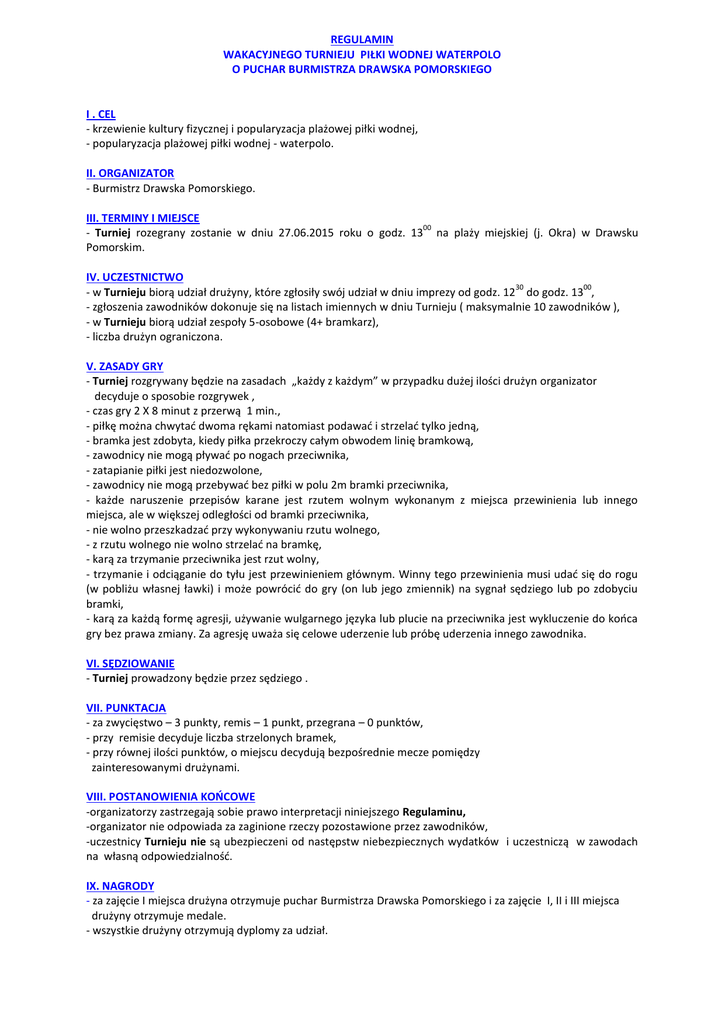 REGULAMIN
WAKACYJNEGO TURNIEJU PIŁKI WODNEJ WATERPOLO
O PUCHAR BURMISTRZA DRAWSKA POMORSKIEGO

I . CEL
- krzewienie kultury fizycznej i popularyzacja plażowej piłki wodnej,
- popularyzacja plażowej piłki wodnej - waterpolo.

II. ORGANIZATOR
- Burmistrz Drawska Pomorskiego.

III. TERMINY I MIEJSCE
- Turniej rozegrany zostanie w dniu 27.06.2015 roku o godz. $13^{00}$ na plaży miejskiej (j. Okra) w Drawsku Pomorskim.

IV. UCZESTNICTWO
- w Turnieju biorą udział drużyny, które zgłosiły swój udział w dniu imprezy od godz. $12^{30}$ do godz. $13^{00}$,
- zgłoszenia zawodników dokonuje się na listach imiennych w dniu Turnieju ( maksymalnie 10 zawodników ),
- w Turnieju biorą udział zespoły 5-osobowe (4+ bramkarz),
- liczba drużyn ograniczona.

V. ZASADY GRY
- Turniej rozgrywany będzie na zasadach „każdy z każdym" w przypadku dużej ilości drużyn organizator decyduje o sposobie rozgrywek ,
- czas gry 2 X 8 minut z przerwą 1 min.,
- piłkę można chwytać dwoma rękami natomiast podawać i strzelać tylko jedną,
- bramka jest zdobyta, kiedy piłka przekroczy całym obwodem linię bramkową,
- zawodnicy nie mogą pływać po nogach przeciwnika,
- zatapianie piłki jest niedozwolone,
- zawodnicy nie mogą przebywać bez piłki w polu 2m bramki przeciwnika,
- każde naruszenie przepisów karane jest rzutem wolnym wykonanym z miejsca przewinienia lub innego miejsca, ale w większej odległości od bramki przeciwnika,
- nie wolno przeszkadzać przy wykonywaniu rzutu wolnego,
- z rzutu wolnego nie wolno strzelać na bramkę,
- karą za trzymanie przeciwnika jest rzut wolny,
- trzymanie i odciąganie do tyłu jest przewinieniem głównym. Winny tego przewinienia musi udać się do rogu (w pobliżu własnej ławki) i może powrócić do gry (on lub jego zmiennik) na sygnał sędziego lub po zdobyciu bramki,
- karą za każdą formę agresji, używanie wulgarnego języka lub plucie na przeciwnika jest wykluczenie do końca gry bez prawa zmiany. Za agresję uważa się celowe uderzenie lub próbę uderzenia innego zawodnika.

VI. SĘDZIOWANIE
- Turniej prowadzony będzie przez sędziego .

VII. PUNKTACJA
- za zwycięstwo – 3 punkty, remis – 1 punkt, przegrana – 0 punktów,
- przy remisie decyduje liczba strzelonych bramek,
- przy równej ilości punktów, o miejscu decydują bezpośrednie mecze pomiędzy zainteresowanymi drużynami.

VIII. POSTANOWIENIA KOŃCOWE
-organizatorzy zastrzegają sobie prawo interpretacji niniejszego Regulaminu,
-organizator nie odpowiada za zaginione rzeczy pozostawione przez zawodników,
-uczestnicy Turnieju nie są ubezpieczeni od następstw niebezpiecznych wydatków i uczestniczą w zawodach na własną odpowiedzialność.

IX. NAGRODY
- za zajęcie I miejsca drużyna otrzymuje puchar Burmistrza Drawska Pomorskiego i za zajęcie I, II i III miejsca drużyny otrzymuje medale.
- wszystkie drużyny otrzymują dyplomy za udział.